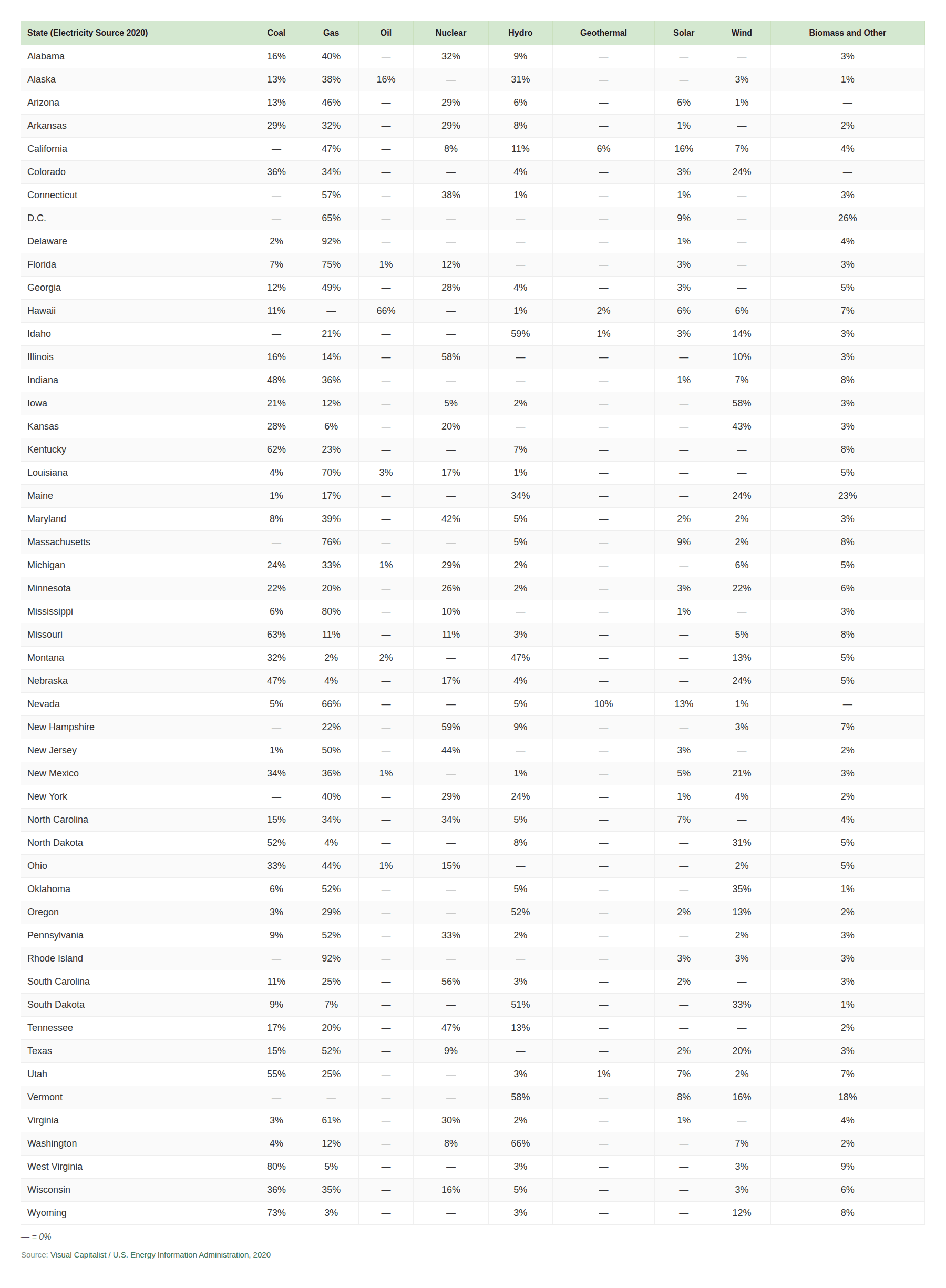 | State (Electricity Source 2020) | Coal | Gas | Oil | Nuclear | Hydro | Geothermal | Solar | Wind | Biomass and Other |
|---|---|---|---|---|---|---|---|---|---|
| Alabama | 16% | 40% | — | 32% | 9% | — | — | — | 3% |
| Alaska | 13% | 38% | 16% | — | 31% | — | — | 3% | 1% |
| Arizona | 13% | 46% | — | 29% | 6% | — | 6% | 1% | — |
| Arkansas | 29% | 32% | — | 29% | 8% | — | 1% | — | 2% |
| California | — | 47% | — | 8% | 11% | 6% | 16% | 7% | 4% |
| Colorado | 36% | 34% | — | — | 4% | — | 3% | 24% | — |
| Connecticut | — | 57% | — | 38% | 1% | — | 1% | — | 3% |
| D.C. | — | 65% | — | — | — | — | 9% | — | 26% |
| Delaware | 2% | 92% | — | — | — | — | 1% | — | 4% |
| Florida | 7% | 75% | 1% | 12% | — | — | 3% | — | 3% |
| Georgia | 12% | 49% | — | 28% | 4% | — | 3% | — | 5% |
| Hawaii | 11% | — | 66% | — | 1% | 2% | 6% | 6% | 7% |
| Idaho | — | 21% | — | — | 59% | 1% | 3% | 14% | 3% |
| Illinois | 16% | 14% | — | 58% | — | — | — | 10% | 3% |
| Indiana | 48% | 36% | — | — | — | — | 1% | 7% | 8% |
| Iowa | 21% | 12% | — | 5% | 2% | — | — | 58% | 3% |
| Kansas | 28% | 6% | — | 20% | — | — | — | 43% | 3% |
| Kentucky | 62% | 23% | — | — | 7% | — | — | — | 8% |
| Louisiana | 4% | 70% | 3% | 17% | 1% | — | — | — | 5% |
| Maine | 1% | 17% | — | — | 34% | — | — | 24% | 23% |
| Maryland | 8% | 39% | — | 42% | 5% | — | 2% | 2% | 3% |
| Massachusetts | — | 76% | — | — | 5% | — | 9% | 2% | 8% |
| Michigan | 24% | 33% | 1% | 29% | 2% | — | — | 6% | 5% |
| Minnesota | 22% | 20% | — | 26% | 2% | — | 3% | 22% | 6% |
| Mississippi | 6% | 80% | — | 10% | — | — | 1% | — | 3% |
| Missouri | 63% | 11% | — | 11% | 3% | — | — | 5% | 8% |
| Montana | 32% | 2% | 2% | — | 47% | — | — | 13% | 5% |
| Nebraska | 47% | 4% | — | 17% | 4% | — | — | 24% | 5% |
| Nevada | 5% | 66% | — | — | 5% | 10% | 13% | 1% | — |
| New Hampshire | — | 22% | — | 59% | 9% | — | — | 3% | 7% |
| New Jersey | 1% | 50% | — | 44% | — | — | 3% | — | 2% |
| New Mexico | 34% | 36% | 1% | — | 1% | — | 5% | 21% | 3% |
| New York | — | 40% | — | 29% | 24% | — | 1% | 4% | 2% |
| North Carolina | 15% | 34% | — | 34% | 5% | — | 7% | — | 4% |
| North Dakota | 52% | 4% | — | — | 8% | — | — | 31% | 5% |
| Ohio | 33% | 44% | 1% | 15% | — | — | — | 2% | 5% |
| Oklahoma | 6% | 52% | — | — | 5% | — | — | 35% | 1% |
| Oregon | 3% | 29% | — | — | 52% | — | 2% | 13% | 2% |
| Pennsylvania | 9% | 52% | — | 33% | 2% | — | — | 2% | 3% |
| Rhode Island | — | 92% | — | — | — | — | 3% | 3% | 3% |
| South Carolina | 11% | 25% | — | 56% | 3% | — | 2% | — | 3% |
| South Dakota | 9% | 7% | — | — | 51% | — | — | 33% | 1% |
| Tennessee | 17% | 20% | — | 47% | 13% | — | — | — | 2% |
| Texas | 15% | 52% | — | 9% | — | — | 2% | 20% | 3% |
| Utah | 55% | 25% | — | — | 3% | 1% | 7% | 2% | 7% |
| Vermont | — | — | — | — | 58% | — | 8% | 16% | 18% |
| Virginia | 3% | 61% | — | 30% | 2% | — | 1% | — | 4% |
| Washington | 4% | 12% | — | 8% | 66% | — | — | 7% | 2% |
| West Virginia | 80% | 5% | — | — | 3% | — | — | 3% | 9% |
| Wisconsin | 36% | 35% | — | 16% | 5% | — | — | 3% | 6% |
| Wyoming | 73% | 3% | — | — | 3% | — | — | 12% | 8% |

— = 0%

Source: Visual Capitalist / U.S. Energy Information Administration, 2020